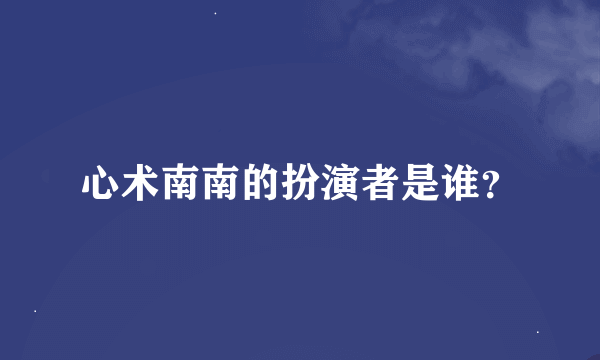 心术南南的扮演者是谁?